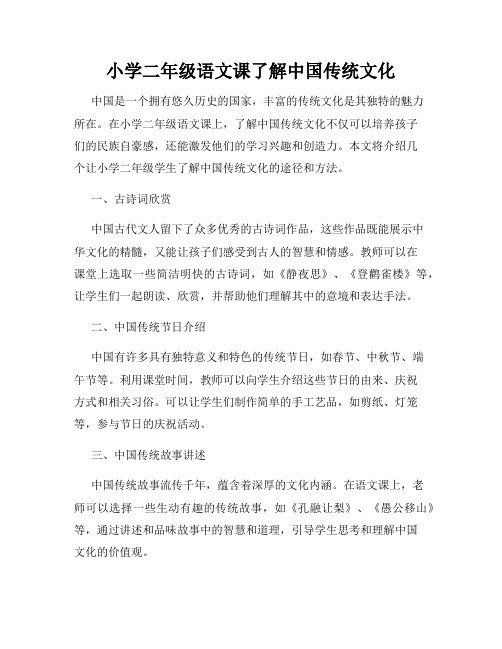 小学二年级语文课了解中国传统文化

中国是一个拥有悠久历史的国家，丰富的传统文化是其独特的魅力所在。在小学二年级语文课上，了解中国传统文化不仅可以培养孩子们的民族自豪感，还能激发他们的学习兴趣和创造力。本文将介绍几个让小学二年级学生了解中国传统文化的途径和方法。

一、古诗词欣赏

中国古代文人留下了众多优秀的古诗词作品，这些作品既能展示中华文化的精髓，又能让孩子们感受到古人的智慧和情感。教师可以在课堂上选取一些简洁明快的古诗词，如《静夜思》、《登鹳雀楼》等，让学生们一起朗读、欣赏，并帮助他们理解其中的意境和表达手法。

二、中国传统节日介绍

中国有许多具有独特意义和特色的传统节日，如春节、中秋节、端午节等。利用课堂时间，教师可以向学生介绍这些节日的由来、庆祝方式和相关习俗。可以让学生们制作简单的手工艺品，如剪纸、灯笼等，参与节日的庆祝活动。

三、中国传统故事讲述

中国传统故事流传千年，蕴含着深厚的文化内涵。在语文课上，老师可以选择一些生动有趣的传统故事，如《孔融让梨》、《愚公移山》等，通过讲述和品味故事中的智慧和道理，引导学生思考和理解中国文化的价值观。